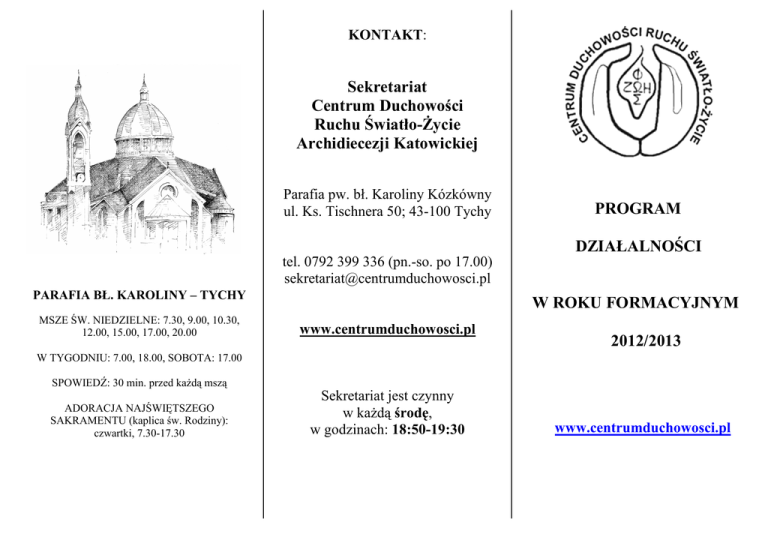 PARAFIA BŁ. KAROLINY – TYCHY

MSZE ŚW. NIEDZIELNE: 7.30, 9.00, 10.30, 12.00, 15.00, 17.00, 20.00

W TYGODNIU: 7.00, 18.00, SOBOTA: 17.00

SPOWIEDŹ: 30 min. przed każdą mszą

ADORACJA NAJŚWIĘTSZEGO SAKRAMENTU (kaplica św. Rodziny): czwartki, 7.30-17.30

KONTAKT:

Sekretariat
Centrum Duchowości
Ruchu Światło-Życie
Archidiecezji Katowickiej

Parafia pw. bł. Karoliny Kózkówny
ul. Ks. Tischnera 50; 43-100 Tychy

tel. 0792 399 336 (pn.-so. po 17.00)
sekretariat@centrumduchowosci.pl

www.centrumduchowosci.pl

Sekretariat jest czynny
w każdą środę,
w godzinach: 18:50-19:30

CENTRUM DUCHOWOŚCI RUCHU ŚWIATŁO-ŻYCIE

ΦΩΣ ΖΩΗ

PROGRAM

DZIAŁALNOŚCI

W ROKU FORMACYJNYM

2012/2013

www.centrumduchowosci.pl